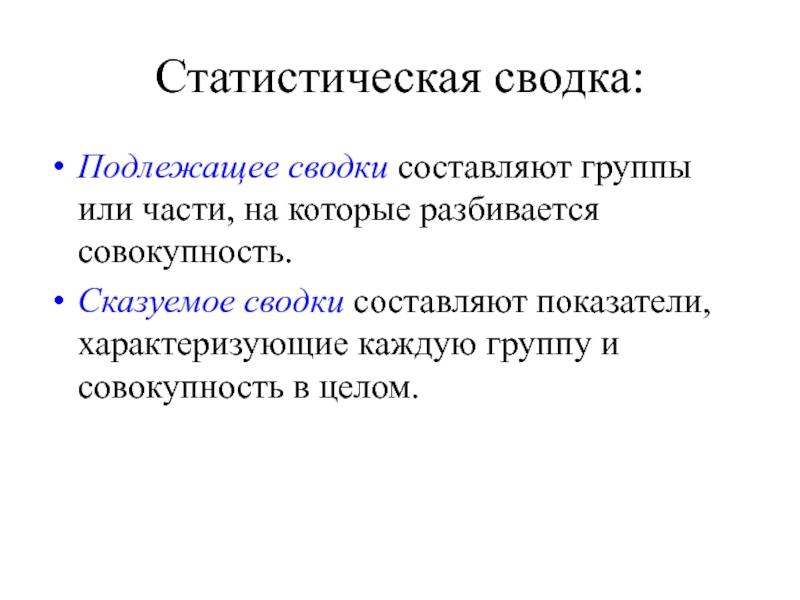 Статистическая сводка:

• Подлежащее сводки составляют группы или части, на которые разбивается совокупность.

• Сказуемое сводки составляют показатели, характеризующие каждую группу и совокупность в целом.